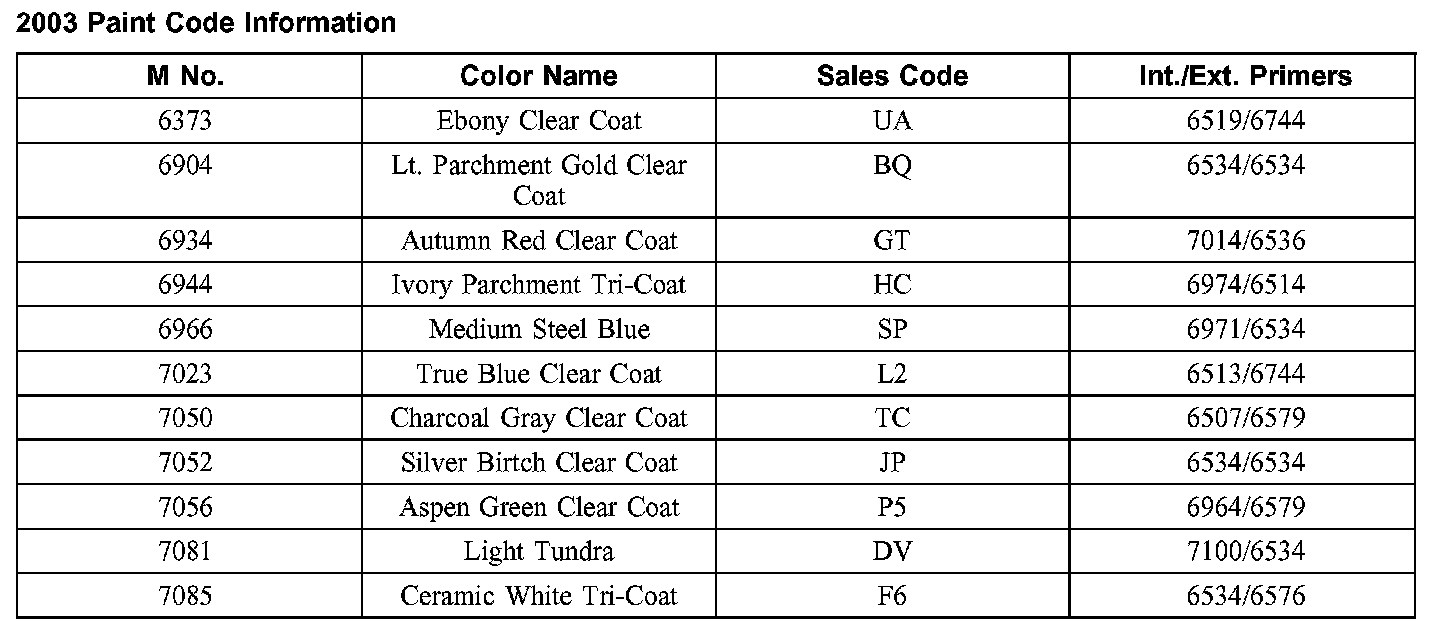 2003 Paint Code Information

| M No. | Color Name | Sales Code | Int./Ext. Primers |
|---|---|---|---|
| 6373 | Ebony Clear Coat | UA | 6519/6744 |
| 6904 | Lt. Parchment Gold Clear Coat | BQ | 6534/6534 |
| 6934 | Autumn Red Clear Coat | GT | 7014/6536 |
| 6944 | Ivory Parchment Tri-Coat | HC | 6974/6514 |
| 6966 | Medium Steel Blue | SP | 6971/6534 |
| 7023 | True Blue Clear Coat | L2 | 6513/6744 |
| 7050 | Charcoal Gray Clear Coat | TC | 6507/6579 |
| 7052 | Silver Birtch Clear Coat | JP | 6534/6534 |
| 7056 | Aspen Green Clear Coat | P5 | 6964/6579 |
| 7081 | Light Tundra | DV | 7100/6534 |
| 7085 | Ceramic White Tri-Coat | F6 | 6534/6576 |